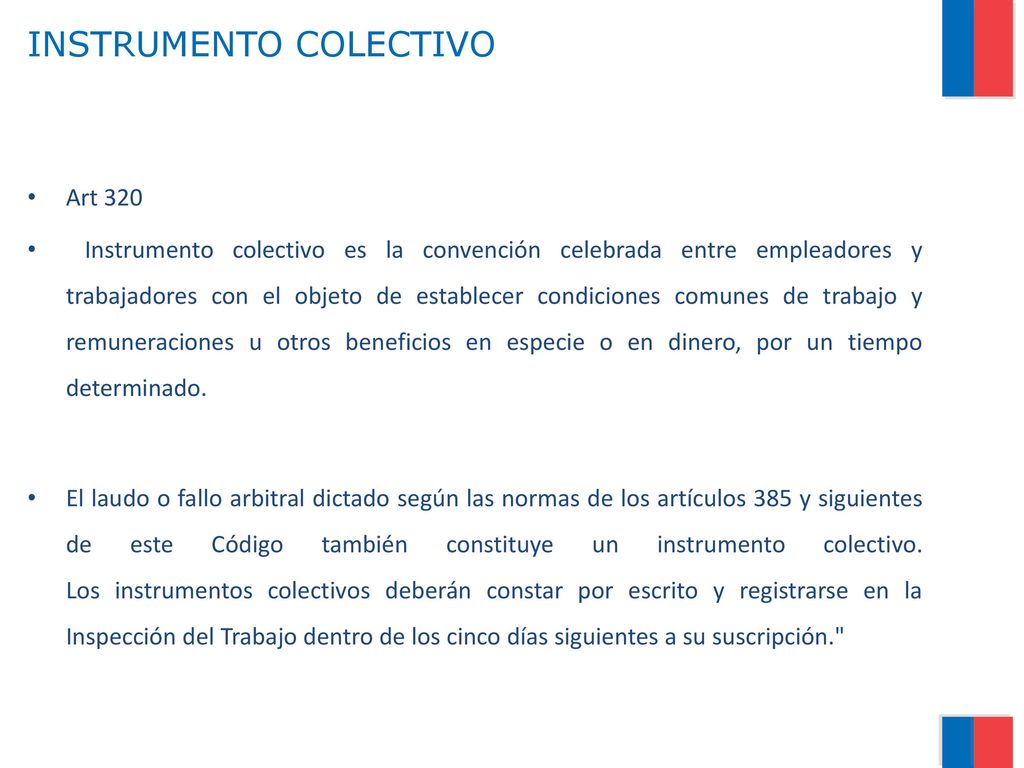 INSTRUMENTO COLECTIVO

• Art 320

• Instrumento colectivo es la convención celebrada entre empleadores y trabajadores con el objeto de establecer condiciones comunes de trabajo y remuneraciones u otros beneficios en especie o en dinero, por un tiempo determinado.

• El laudo o fallo arbitral dictado según las normas de los artículos 385 y siguientes de este Código también constituye un instrumento colectivo.
Los instrumentos colectivos deberán constar por escrito y registrarse en la Inspección del Trabajo dentro de los cinco días siguientes a su suscripción."